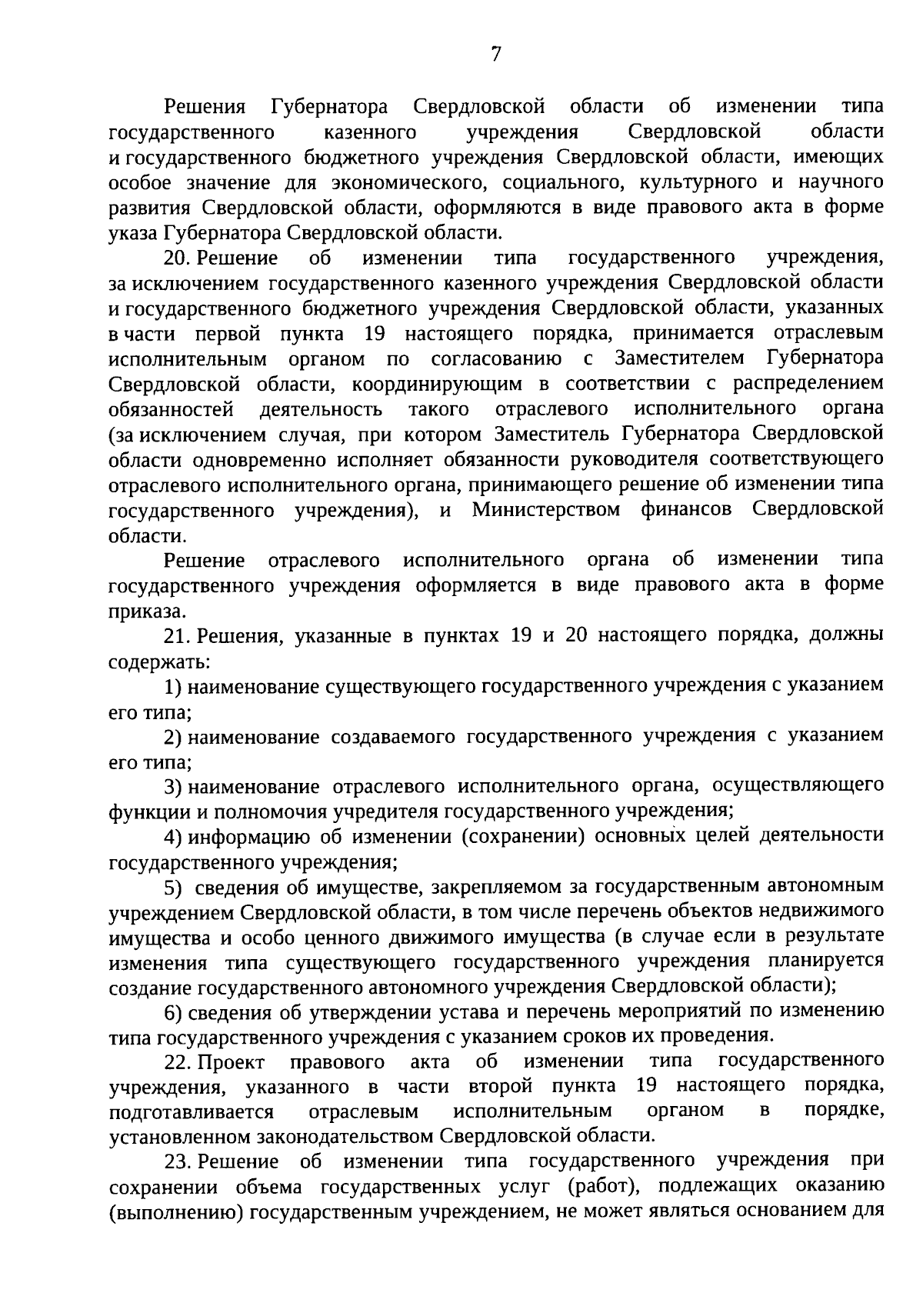 7

Решения Губернатора Свердловской области об изменении типа государственного казенного учреждения Свердловской области и государственного бюджетного учреждения Свердловской области, имеющих особое значение для экономического, социального, культурного и научного развития Свердловской области, оформляются в виде правового акта в форме указа Губернатора Свердловской области.

20. Решение об изменении типа государственного учреждения, за исключением государственного казенного учреждения Свердловской области и государственного бюджетного учреждения Свердловской области, указанных в части первой пункта 19 настоящего порядка, принимается отраслевым исполнительным органом по согласованию с Заместителем Губернатора Свердловской области, координирующим в соответствии с распределением обязанностей деятельность такого отраслевого исполнительного органа (за исключением случая, при котором Заместитель Губернатора Свердловской области одновременно исполняет обязанности руководителя соответствующего отраслевого исполнительного органа, принимающего решение об изменении типа государственного учреждения), и Министерством финансов Свердловской области.

Решение отраслевого исполнительного органа об изменении типа государственного учреждения оформляется в виде правового акта в форме приказа.

21. Решения, указанные в пунктах 19 и 20 настоящего порядка, должны содержать:

1) наименование существующего государственного учреждения с указанием его типа;

2) наименование создаваемого государственного учреждения с указанием его типа;

3) наименование отраслевого исполнительного органа, осуществляющего функции и полномочия учредителя государственного учреждения;

4) информацию об изменении (сохранении) основных целей деятельности государственного учреждения;

5) сведения об имуществе, закрепляемом за государственным автономным учреждением Свердловской области, в том числе перечень объектов недвижимого имущества и особо ценного движимого имущества (в случае если в результате изменения типа существующего государственного учреждения планируется создание государственного автономного учреждения Свердловской области);

6) сведения об утверждении устава и перечень мероприятий по изменению типа государственного учреждения с указанием сроков их проведения.

22. Проект правового акта об изменении типа государственного учреждения, указанного в части второй пункта 19 настоящего порядка, подготавливается отраслевым исполнительным органом в порядке, установленном законодательством Свердловской области.

23. Решение об изменении типа государственного учреждения при сохранении объема государственных услуг (работ), подлежащих оказанию (выполнению) государственным учреждением, не может являться основанием для